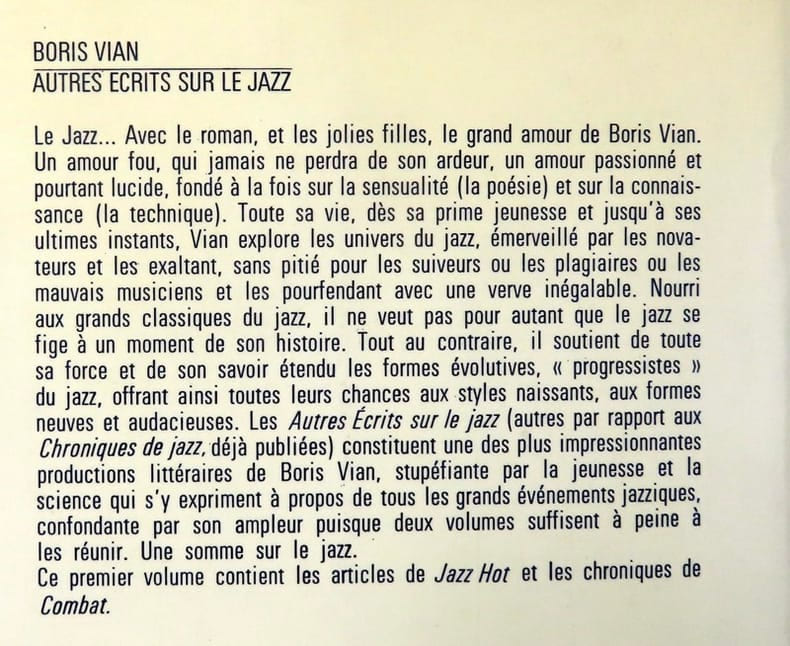 BORIS VIAN
AUTRES ECRITS SUR LE JAZZ

Le Jazz... Avec le roman, et les jolies filles, le grand amour de Boris Vian. Un amour fou, qui jamais ne perdra de son ardeur, un amour passionné et pourtant lucide, fondé à la fois sur la sensualité (la poésie) et sur la connaissance (la technique). Toute sa vie, dès sa prime jeunesse et jusqu'à ses ultimes instants, Vian explore les univers du jazz, émerveillé par les novateurs et les exaltant, sans pitié pour les suiveurs ou les plagiaires ou les mauvais musiciens et les pourfendant avec une verve inégalable. Nourri aux grands classiques du jazz, il ne veut pas pour autant que le jazz se fige à un moment de son histoire. Tout au contraire, il soutient de toute sa force et de son savoir étendu les formes évolutives, « progressistes » du jazz, offrant ainsi toutes leurs chances aux styles naissants, aux formes neuves et audacieuses. Les Autres Écrits sur le jazz (autres par rapport aux Chroniques de jazz, déjà publiées) constituent une des plus impressionnantes productions littéraires de Boris Vian, stupéfiante par la jeunesse et la science qui s'y expriment à propos de tous les grands événements jazziques, confondante par son ampleur puisque deux volumes suffisent à peine à les réunir. Une somme sur le jazz.
Ce premier volume contient les articles de Jazz Hot et les chroniques de Combat.